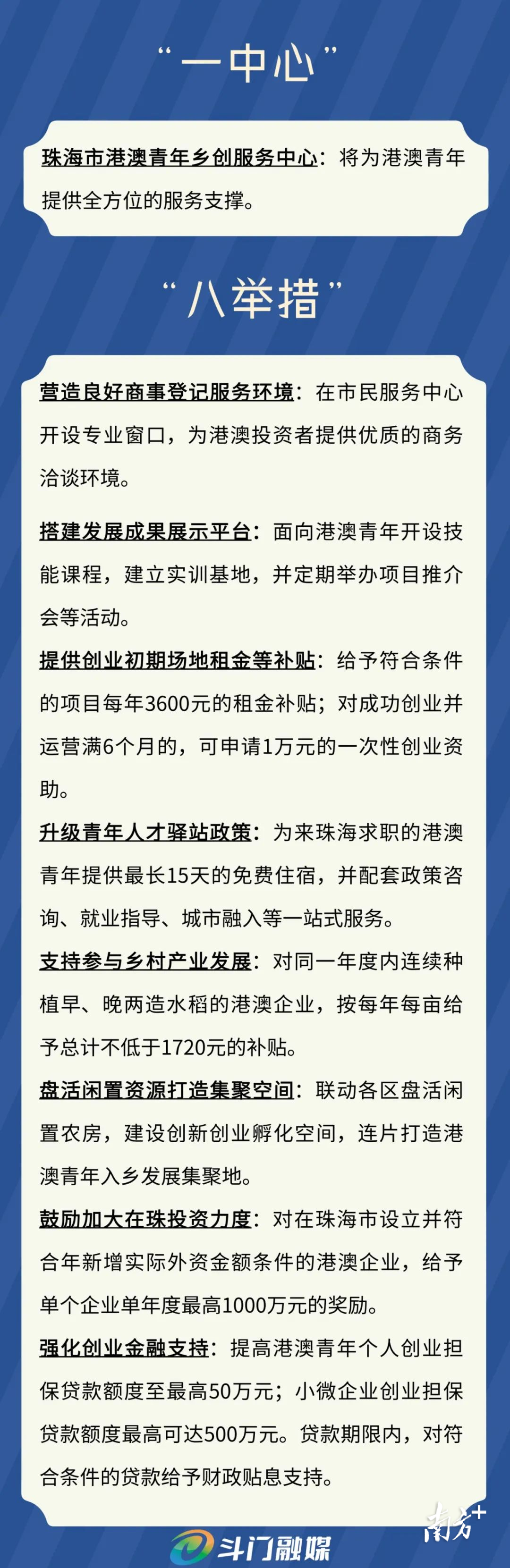 “一中心”

珠海市港澳青年乡创服务中心：将为港澳青年提供全方位的服务支撑。

“八举措”

营造良好商事登记服务环境：在市民服务中心开设专业窗口，为港澳投资者提供优质的商务洽谈环境。

搭建发展成果展示平台：面向港澳青年开设技能课程，建立实训基地，并定期举办项目推介会等活动。

提供创业初期场地租金等补贴：给予符合条件的项目每年3600元的租金补贴；对成功创业并运营满6个月的，可申请1万元的一次性创业资助。

升级青年人才驿站政策：为来珠海求职的港澳青年提供最长15天的免费住宿，并配套政策咨询、就业指导、城市融入等一站式服务。

支持参与乡村产业发展：对同一年度内连续种植早、晚两造水稻的港澳企业，按每年每亩给予总计不低于1720元的补贴。

盘活闲置资源打造集聚空间：联动各区盘活闲置农房，建设创新创业孵化空间，连片打造港澳青年入乡发展集聚地。

鼓励加大在珠投资力度：对在珠海市设立并符合年新增实际外资金额条件的港澳企业，给予单个企业单年度最高1000万元的奖励。

强化创业金融支持：提高港澳青年个人创业担保贷款额度至最高50万元；小微企业创业担保贷款额度最高可达500万元。贷款期限内，对符合条件的贷款给予财政贴息支持。

斗门融媒

南方+